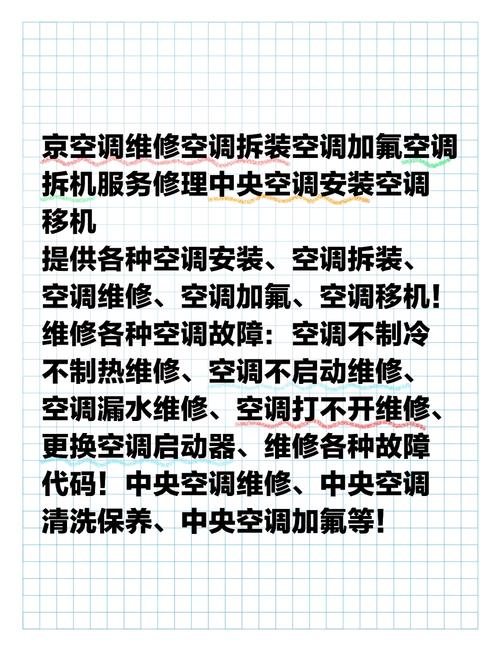 京空调维修空调拆装空调加氟空调拆机服务修理中央空调安装空调移机
提供各种空调安装、空调拆装、空调维修、空调加氟、空调移机！维修各种空调故障：空调不制冷不制热维修、空调不启动维修、空调漏水维修、空调打不开维修、更换空调启动器、维修各种故障代码！中央空调维修、中央空调清洗保养、中央空调加氟等！